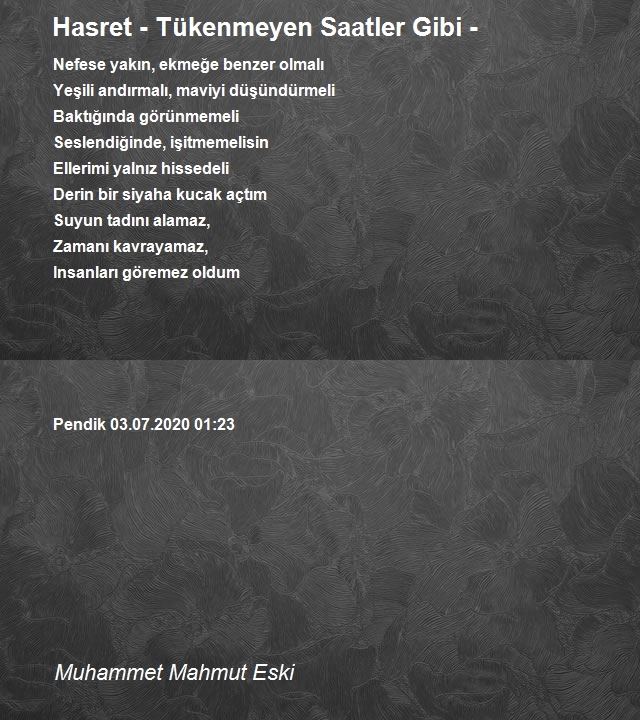 Hasret - Tükenmeyen Saatler Gibi -

Nefese yakın, ekmeğe benzer olmalı
Yeşili andırmalı, maviyi düşündürmeli
Baktığında görünmemeli
Seslendiğinde, işitmemelisin
Ellerimi yalnız hissedeli
Derin bir siyaha kucak açtım
Suyun tadını alamaz,
Zamanı kavrayamaz,
Insanları göremez oldum

Pendik 03.07.2020 01:23

Muhammet Mahmut Eski